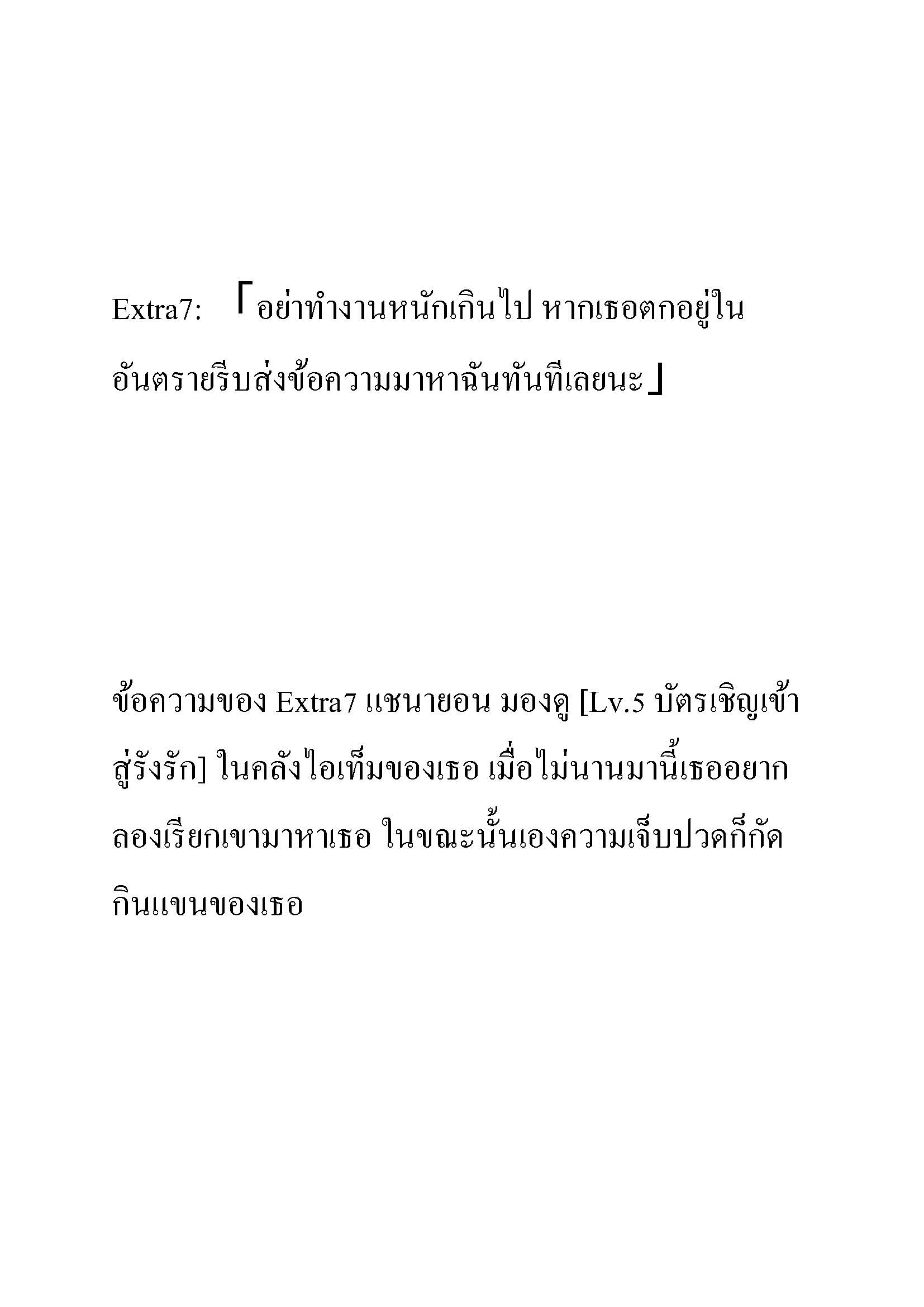 Extra7: 「อย่าทำงานหนักเกินไป หากเธอตกอยู่ในอันตรายรีบส่งข้อความมาหาฉันทันทีเลยนะ」

ข้อความของ Extra7 แชนายอน มองดู [Lv.5 บัตรเชิญเข้าสู่รังรัก] ในคลังไอเท็มของเธอ เมื่อไม่นานมานี้เธออยากลองเรียกเขามาหาเธอ ในขณะนั้นเองความเจ็บปวดก็กัดกินแขนของเธอ